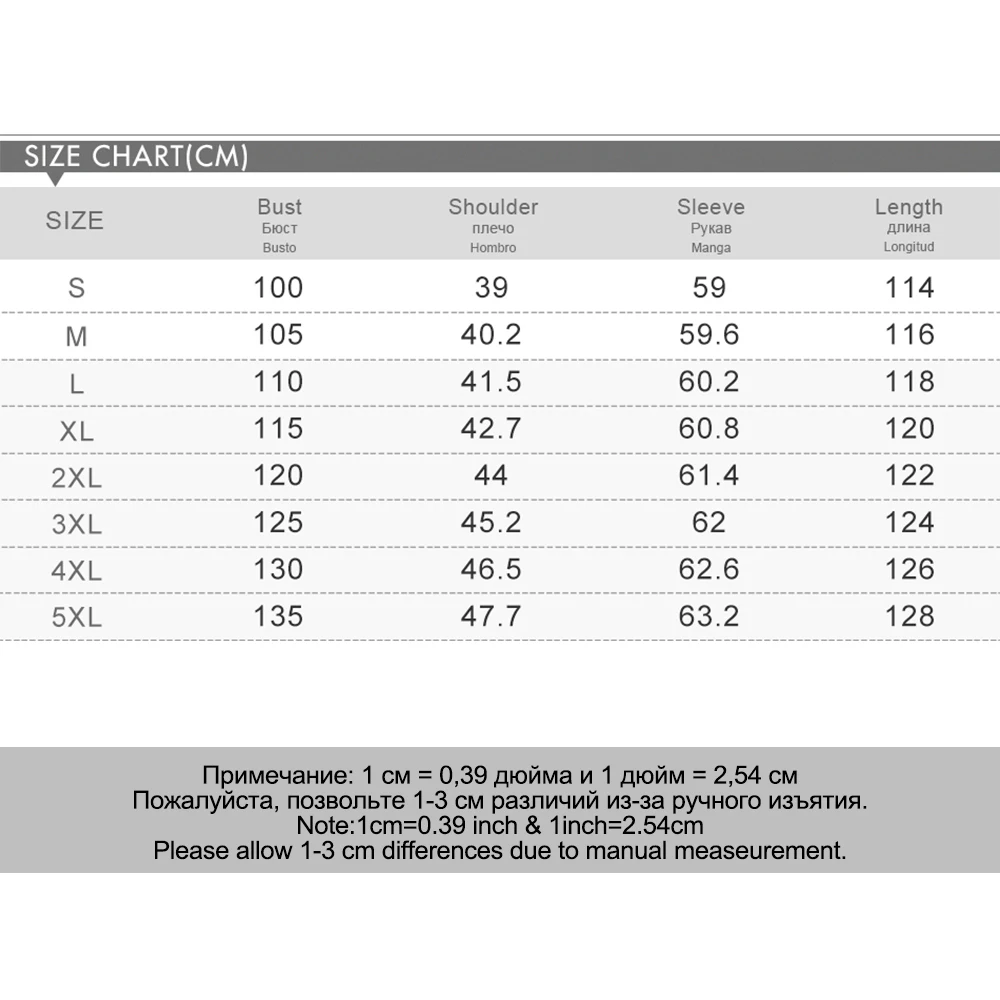 SIZE CHART(CM)

| SIZE | Bust Бюст Busto | Shoulder плечо Hombro | Sleeve Рукав Manga | Length длина Longitud |
|---|---|---|---|---|
| S | 100 | 39 | 59 | 114 |
| M | 105 | 40.2 | 59.6 | 116 |
| L | 110 | 41.5 | 60.2 | 118 |
| XL | 115 | 42.7 | 60.8 | 120 |
| 2XL | 120 | 44 | 61.4 | 122 |
| 3XL | 125 | 45.2 | 62 | 124 |
| 4XL | 130 | 46.5 | 62.6 | 126 |
| 5XL | 135 | 47.7 | 63.2 | 128 |

Примечание: 1 см = 0,39 дюйма и 1 дюйм = 2,54 см
Пожалуйста, позвольте 1-3 см различий из-за ручного изъятия.
Note:1cm=0.39 inch & 1inch=2.54cm
Please allow 1-3 cm differences due to manual measeurement.